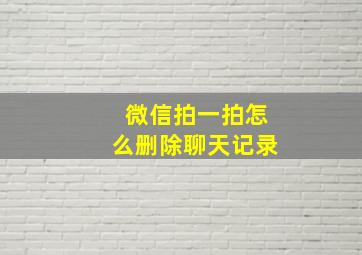 微信拍一拍怎么删除聊天记录